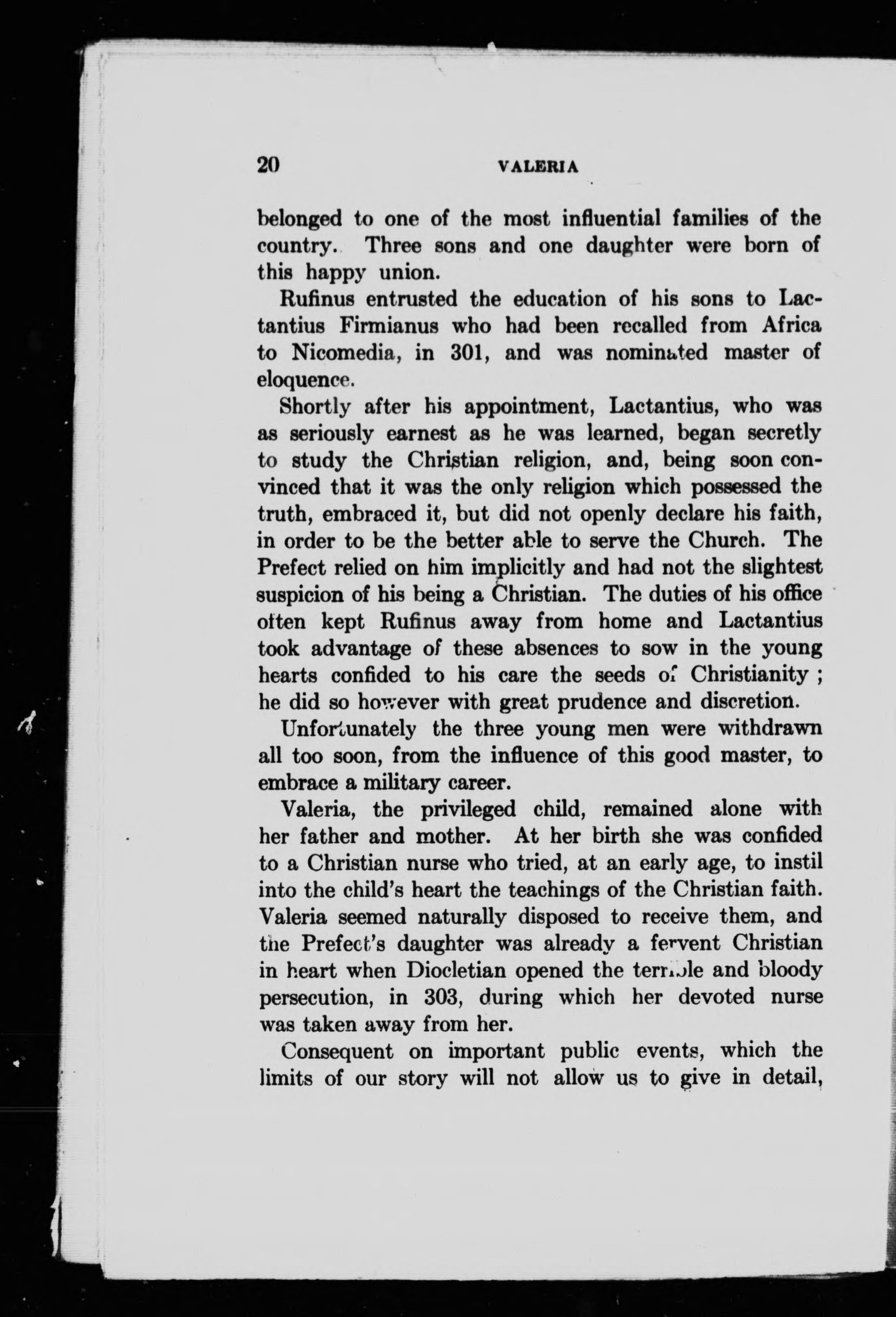 20 VALERIA

belonged to one of the most influential families of the country. Three sons and one daughter were born of this happy union.

Rufinus entrusted the education of his sons to Lactantius Firmianus who had been recalled from Africa to Nicomedia, in 301, and was nominated master of eloquence.

Shortly after his appointment, Lactantius, who was as seriously earnest as he was learned, began secretly to study the Christian religion, and, being soon convinced that it was the only religion which possessed the truth, embraced it, but did not openly declare his faith, in order to be the better able to serve the Church. The Prefect relied on him implicitly and had not the slightest suspicion of his being a Christian. The duties of his office often kept Rufinus away from home and Lactantius took advantage of these absences to sow in the young hearts confided to his care the seeds of Christianity ; he did so however with great prudence and discretion.

Unfortunately the three young men were withdrawn all too soon, from the influence of this good master, to embrace a military career.

Valeria, the privileged child, remained alone with her father and mother. At her birth she was confided to a Christian nurse who tried, at an early age, to instil into the child's heart the teachings of the Christian faith. Valeria seemed naturally disposed to receive them, and the Prefect's daughter was already a fervent Christian in heart when Diocletian opened the terrible and bloody persecution, in 303, during which her devoted nurse was taken away from her.

Consequent on important public events, which the limits of our story will not allow us to give in detail,